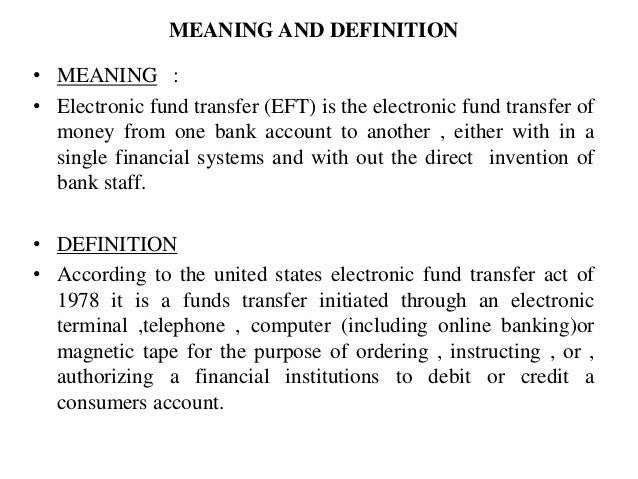 MEANING AND DEFINITION

• MEANING :

• Electronic fund transfer (EFT) is the electronic fund transfer of money from one bank account to another , either with in a single financial systems and with out the direct invention of bank staff.

• DEFINITION

• According to the united states electronic fund transfer act of 1978 it is a funds transfer initiated through an electronic terminal ,telephone , computer (including online banking)or magnetic tape for the purpose of ordering , instructing , or , authorizing a financial institutions to debit or credit a consumers account.